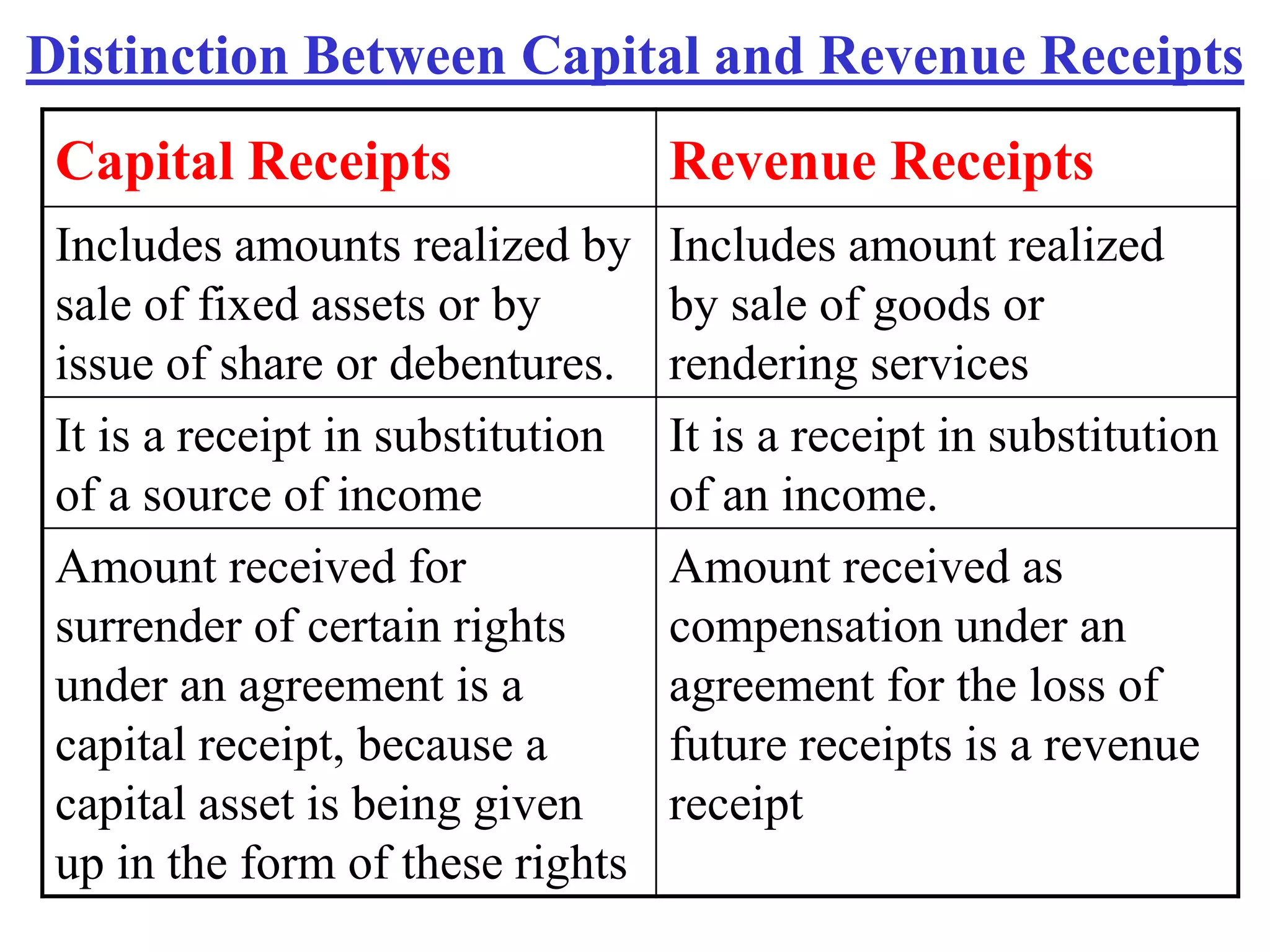 Distinction Between Capital and Revenue Receipts

| Capital Receipts | Revenue Receipts |
|---|---|
| Includes amounts realized by sale of fixed assets or by issue of share or debentures. | Includes amount realized by sale of goods or rendering services |
| It is a receipt in substitution of a source of income | It is a receipt in substitution of an income. |
| Amount received for surrender of certain rights under an agreement is a capital receipt, because a capital asset is being given up in the form of these rights | Amount received as compensation under an agreement for the loss of future receipts is a revenue receipt |